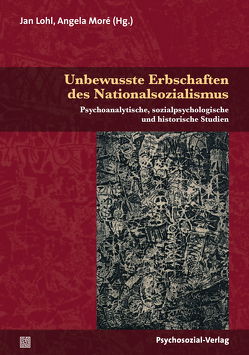 Jan Lohl, Angela Moré (Hg.)

Unbewusste Erbschaften des Nationalsozialismus

Psychoanalytische, sozialpsychologische und historische Studien

Psychosozial-Verlag